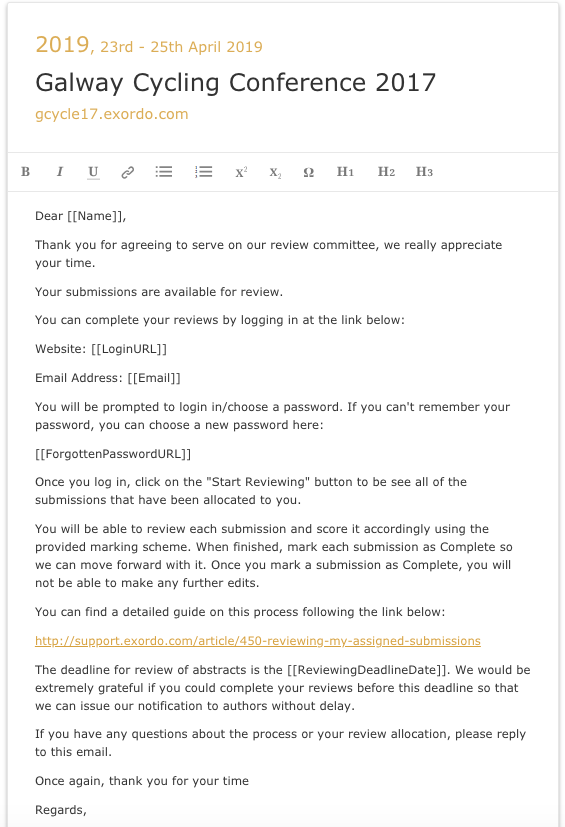 2019, 23rd - 25th April 2019

Galway Cycling Conference 2017

gcycle17.exordo.com

B I U $X^2$ $X_2$ Ω H1 H2 H3

Dear [[Name]],

Thank you for agreeing to serve on our review committee, we really appreciate your time.

Your submissions are available for review.

You can complete your reviews by logging in at the link below:

Website: [[LoginURL]]

Email Address: [[Email]]

You will be prompted to login in/choose a password. If you can't remember your password, you can choose a new password here:

[[ForgottenPasswordURL]]

Once you log in, click on the "Start Reviewing" button to be see all of the submissions that have been allocated to you.

You will be able to review each submission and score it accordingly using the provided marking scheme. When finished, mark each submission as Complete so we can move forward with it. Once you mark a submission as Complete, you will not be able to make any further edits.

You can find a detailed guide on this process following the link below:

http://support.exordo.com/article/450-reviewing-my-assigned-submissions

The deadline for review of abstracts is the [[ReviewingDeadlineDate]]. We would be extremely grateful if you could complete your reviews before this deadline so that we can issue our notification to authors without delay.

If you have any questions about the process or your review allocation, please reply to this email.

Once again, thank you for your time

Regards,